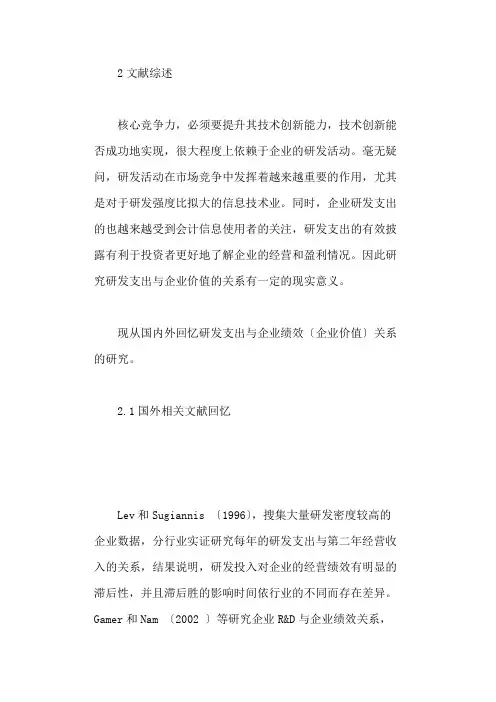 2 文献综述

核心竞争力，必须要提升其技术创新能力，技术创新能否成功地实现，很大程度上依赖于企业的研发活动。毫无疑问，研发活动在市场竞争中发挥着越来越重要的作用，尤其是对于研发强度比拟大的信息技术业。同时，企业研发支出的也越来越受到会计信息使用者的关注，研发支出的有效披露有利于投资者更好地了解企业的经营和盈利情况。因此研究研发支出与企业价值的关系有一定的现实意义。

现从国内外回忆研发支出与企业绩效〔企业价值〕关系的研究。

2.1 国外相关文献回忆

Lev 和 Sugiannis 〔1996〕，搜集大量研发密度较高的企业数据，分行业实证研究每年的研发支出与第二年经营收入的关系，结果说明，研发投入对企业的经营绩效有明显的滞后性，并且滞后胜的影响时间依行业的不同而存在差异。Gamer 和 Nam 〔2002 〕等研究企业 R&D 与企业绩效关系，